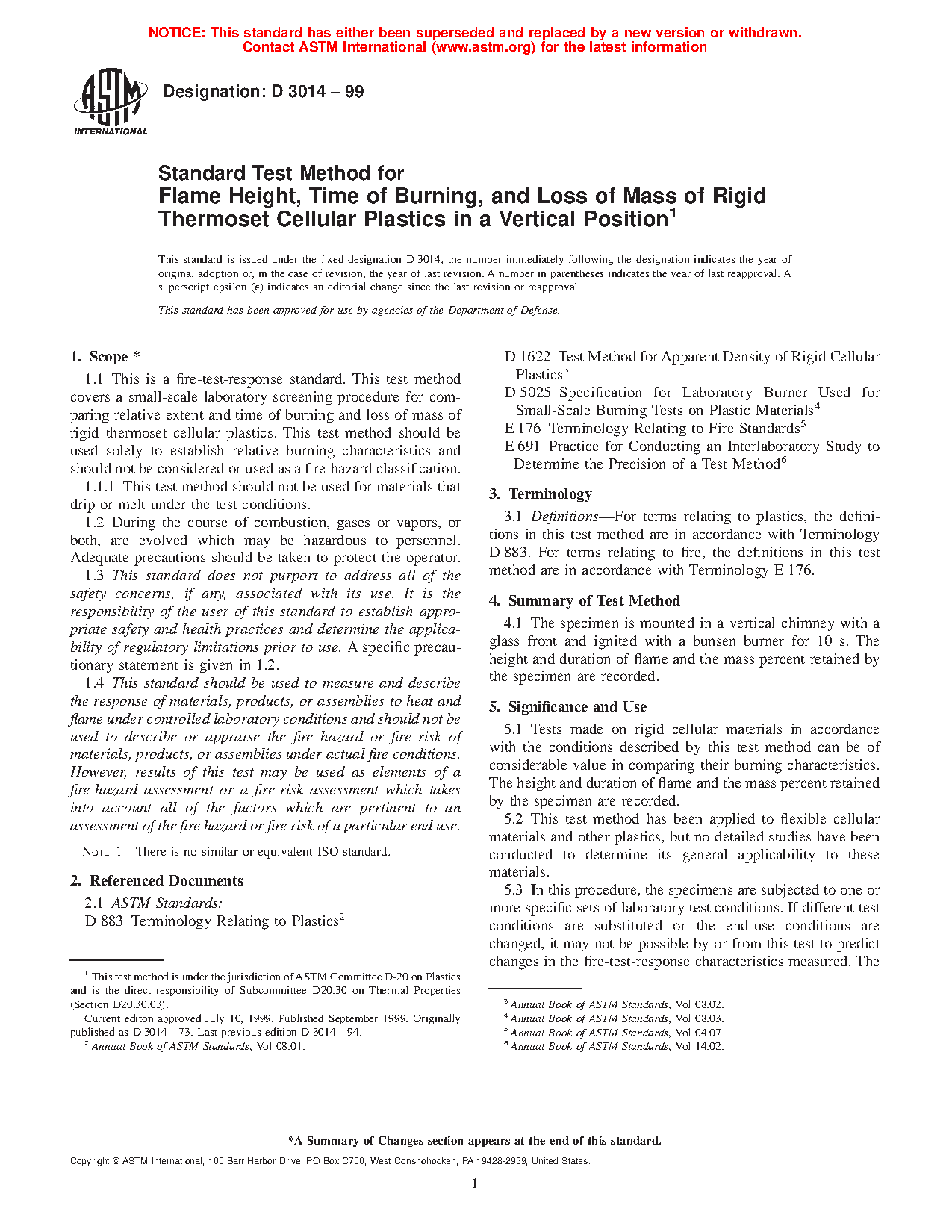 NOTICE: This standard has either been superseded and replaced by a new version or withdrawn. Contact ASTM International (www.astm.org) for the latest information

ASTM INTERNATIONAL

Designation: D 3014 – 99

Standard Test Method for
Flame Height, Time of Burning, and Loss of Mass of Rigid Thermoset Cellular Plastics in a Vertical Position$^1$

This standard is issued under the fixed designation D 3014; the number immediately following the designation indicates the year of original adoption or, in the case of revision, the year of last revision. A number in parentheses indicates the year of last reapproval. A superscript epsilon (ε) indicates an editorial change since the last revision or reapproval.

This standard has been approved for use by agencies of the Department of Defense.

1. Scope *

1.1 This is a fire-test-response standard. This test method covers a small-scale laboratory screening procedure for comparing relative extent and time of burning and loss of mass of rigid thermoset cellular plastics. This test method should be used solely to establish relative burning characteristics and should not be considered or used as a fire-hazard classification.

1.1.1 This test method should not be used for materials that drip or melt under the test conditions.

1.2 During the course of combustion, gases or vapors, or both, are evolved which may be hazardous to personnel. Adequate precautions should be taken to protect the operator.

1.3 This standard does not purport to address all of the safety concerns, if any, associated with its use. It is the responsibility of the user of this standard to establish appropriate safety and health practices and determine the applicability of regulatory limitations prior to use. A specific precautionary statement is given in 1.2.

1.4 This standard should be used to measure and describe the response of materials, products, or assemblies to heat and flame under controlled laboratory conditions and should not be used to describe or appraise the fire hazard or fire risk of materials, products, or assemblies under actual fire conditions. However, results of this test may be used as elements of a fire-hazard assessment or a fire-risk assessment which takes into account all of the factors which are pertinent to an assessment of the fire hazard or fire risk of a particular end use.

NOTE 1—There is no similar or equivalent ISO standard.

2. Referenced Documents

2.1 ASTM Standards:
D 883 Terminology Relating to Plastics$^2$
D 1622 Test Method for Apparent Density of Rigid Cellular Plastics$^3$
D 5025 Specification for Laboratory Burner Used for Small-Scale Burning Tests on Plastic Materials$^4$
E 176 Terminology Relating to Fire Standards$^5$
E 691 Practice for Conducting an Interlaboratory Study to Determine the Precision of a Test Method$^6$

3. Terminology

3.1 Definitions—For terms relating to plastics, the definitions in this test method are in accordance with Terminology D 883. For terms relating to fire, the definitions in this test method are in accordance with Terminology E 176.

4. Summary of Test Method

4.1 The specimen is mounted in a vertical chimney with a glass front and ignited with a bunsen burner for 10 s. The height and duration of flame and the mass percent retained by the specimen are recorded.

5. Significance and Use

5.1 Tests made on rigid cellular materials in accordance with the conditions described by this test method can be of considerable value in comparing their burning characteristics. The height and duration of flame and the mass percent retained by the specimen are recorded.

5.2 This test method has been applied to flexible cellular materials and other plastics, but no detailed studies have been conducted to determine its general applicability to these materials.

5.3 In this procedure, the specimens are subjected to one or more specific sets of laboratory test conditions. If different test conditions are substituted or the end-use conditions are changed, it may not be possible by or from this test to predict changes in the fire-test-response characteristics measured. The

$^1$ This test method is under the jurisdiction of ASTM Committee D-20 on Plastics and is the direct responsibility of Subcommittee D20.30 on Thermal Properties (Section D20.30.03).
Current editon approved July 10, 1999. Published September 1999. Originally published as D 3014 – 73. Last previous edition D 3014 – 94.
$^2$ Annual Book of ASTM Standards, Vol 08.01.
$^3$ Annual Book of ASTM Standards, Vol 08.02.
$^4$ Annual Book of ASTM Standards, Vol 08.03.
$^5$ Annual Book of ASTM Standards, Vol 04.07.
$^6$ Annual Book of ASTM Standards, Vol 14.02.

*A Summary of Changes section appears at the end of this standard.

Copyright © ASTM International, 100 Barr Harbor Drive, PO Box C700, West Conshohocken, PA 19428-2959, United States.

1